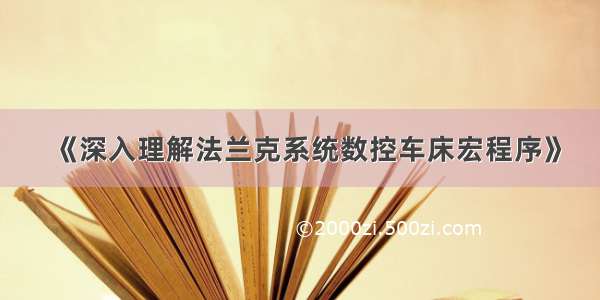 《深入理解法兰克系统数控车床宏程序》

©2000zi.500zi.com